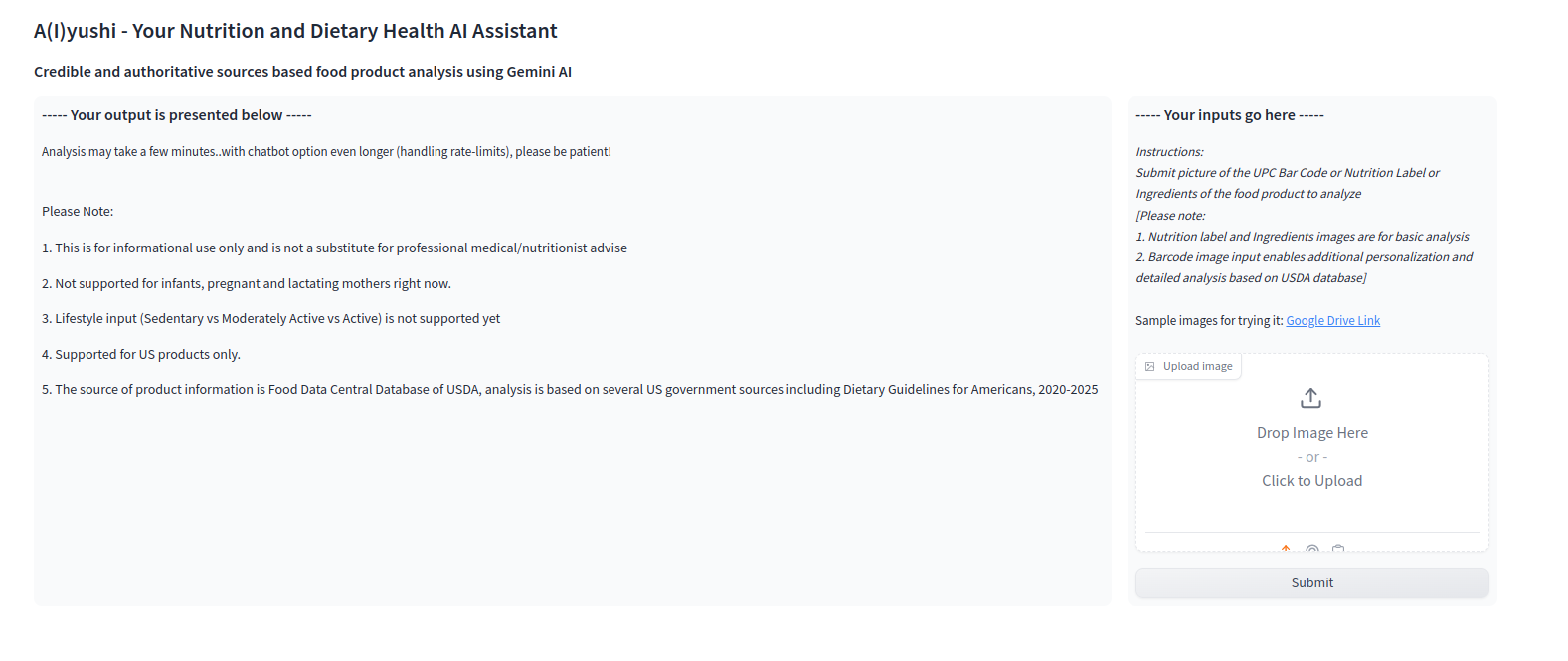 A(I)yushi - Your Nutrition and Dietary Health AI Assistant

Credible and authoritative sources based food product analysis using Gemini AI

----- Your output is presented below -----

Analysis may take a few minutes..with chatbot option even longer (handling rate-limits), please be patient!

Please Note:

1. This is for informational use only and is not a substitute for professional medical/nutritionist advise

2. Not supported for infants, pregnant and lactating mothers right now.

3. Lifestyle input (Sedentary vs Moderately Active vs Active) is not supported yet

4. Supported for US products only.

5. The source of product information is Food Data Central Database of USDA, analysis is based on several US government sources including Dietary Guidelines for Americans, 2020-2025

----- Your inputs go here -----

Instructions:
Submit picture of the UPC Bar Code or Nutrition Label or Ingredients of the food product to analyze
[Please note:
1. Nutrition label and Ingredients images are for basic analysis
2. Barcode image input enables additional personalization and detailed analysis based on USDA database]

Sample images for trying it: Google Drive Link

Upload image

Drop Image Here
- or -
Click to Upload

Submit